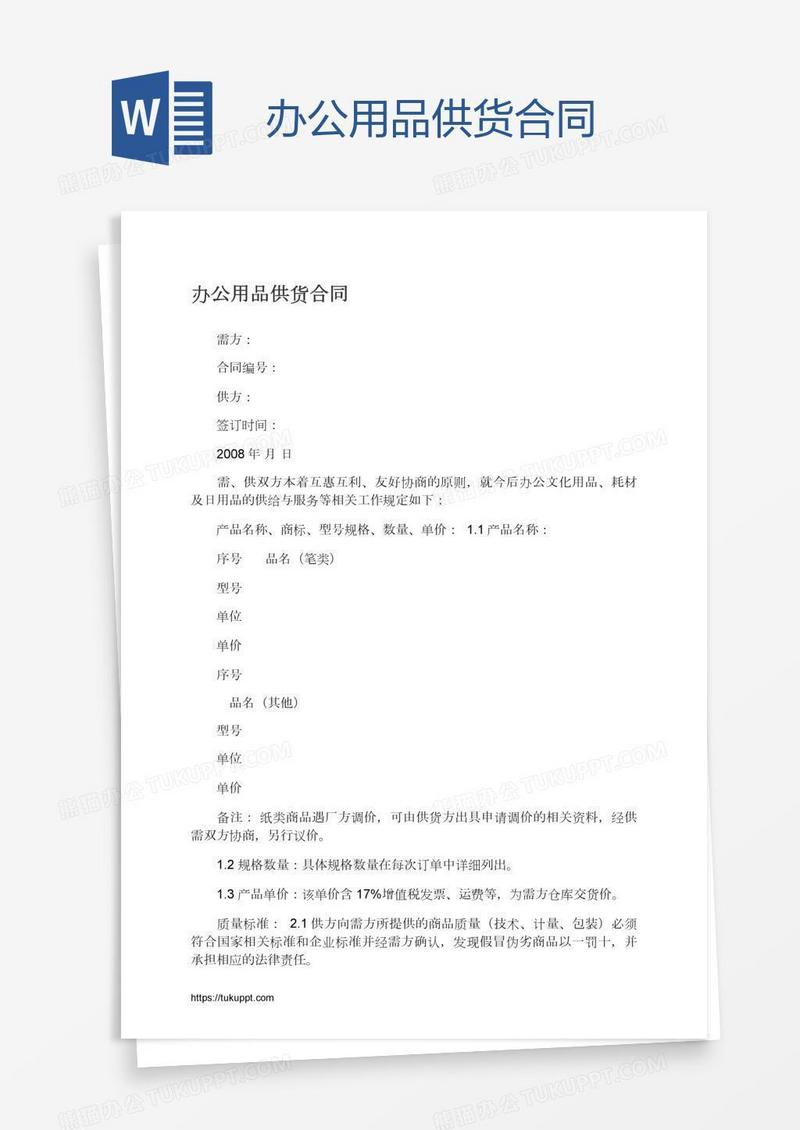 W

办公用品供货合同

熊猫办公 TUKUPPT.COM

办公用品供货合同

需方：

合同编号：

供方：

签订时间：

2008 年 月 日

需、供双方本着互惠互利、友好协商的原则，就今后办公文化用品、耗材及日用品的供给与服务等相关工作规定如下：

产品名称、商标、型号规格、数量、单价： 1.1 产品名称：

序号 品名（笔类）

型号

单位

单价

序号

品名（其他）

型号

单位

单价

备注：纸类商品遇厂方调价，可由供货方出具申请调价的相关资料，经供需双方协商，另行议价。

1.2 规格数量：具体规格数量在每次订单中详细列出。

1.3 产品单价：该单价含 17%增值税发票、运费等，为需方仓库交货价。

质量标准： 2.1 供方向需方所提供的商品质量（技术、计量、包装）必须符合国家相关标准和企业标准并经需方确认，发现假冒伪劣商品以一罚十，并承担相应的法律责任。

https://tukuppt.com